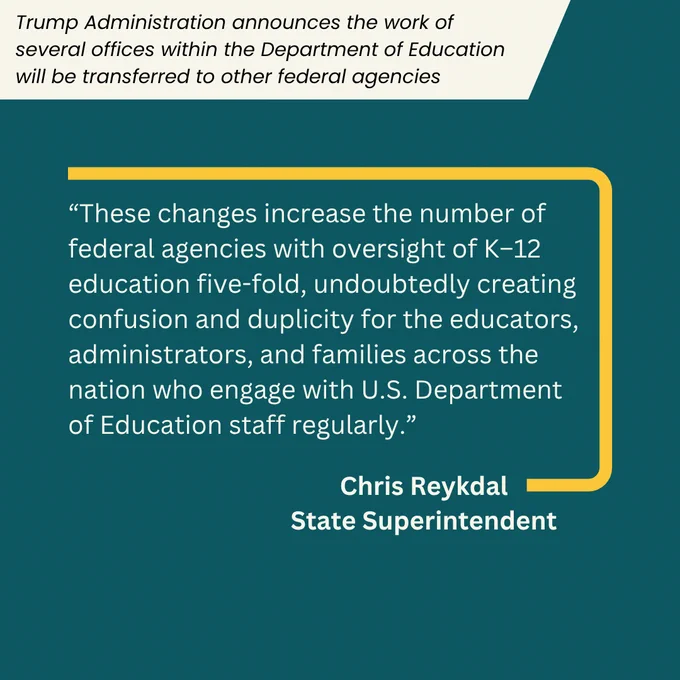 Trump Administration announces the work of several offices within the Department of Education will be transferred to other federal agencies

"These changes increase the number of federal agencies with oversight of K–12 education five-fold, undoubtedly creating confusion and duplicity for the educators, administrators, and families across the nation who engage with U.S. Department of Education staff regularly."

Chris Reykdal
State Superintendent